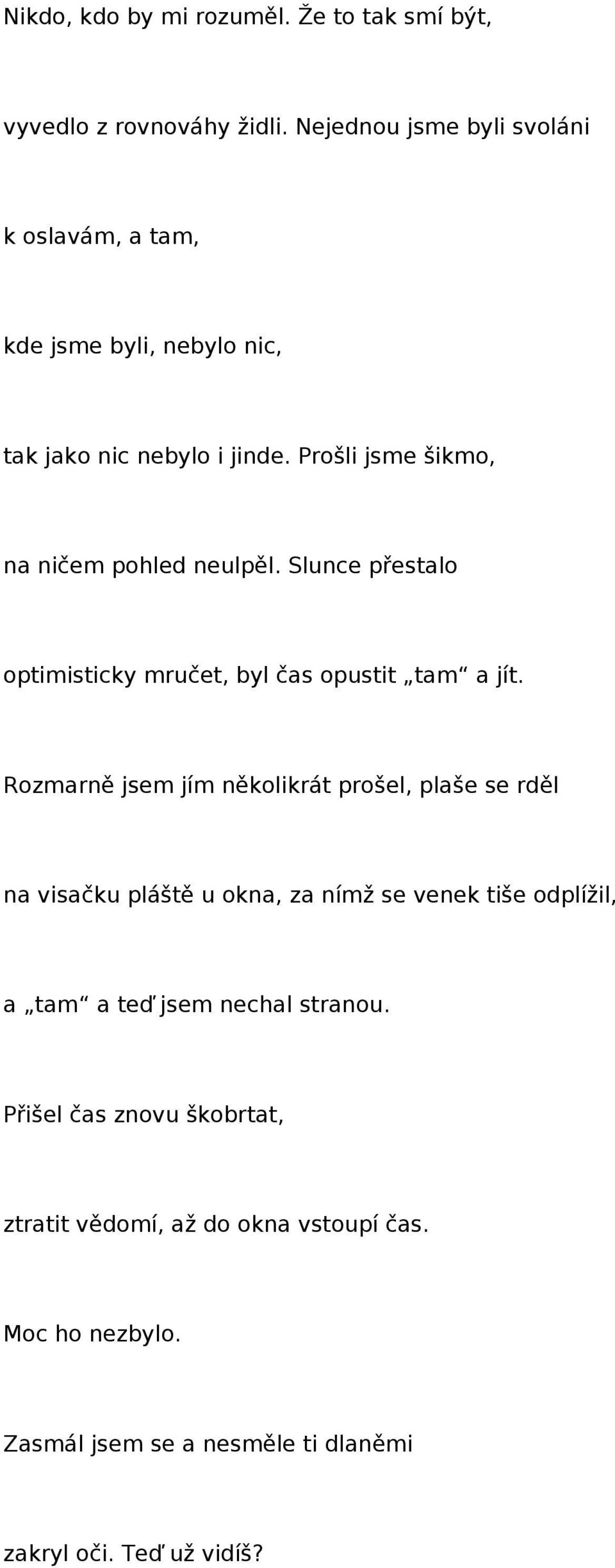 Nikdo, kdo by mi rozuměl. Že to tak smí být,

vyvedlo z rovnováhy židli. Nejednou jsme byli svoláni

k oslavám, a tam,

kde jsme byli, nebylo nic,

tak jako nic nebylo i jinde. Prošli jsme šikmo,

na ničem pohled neulpěl. Slunce přestalo

optimisticky mručet, byl čas opustit „tam“ a jít.

Rozmarně jsem jím několikrát prošel, plaše se rděl

na visačku pláště u okna, za nímž se venek tiše odplížil,

a „tam“ a teď jsem nechal stranou.

Přišel čas znovu škobrtat,

ztratit vědomí, až do okna vstoupí čas.

Moc ho nezbylo.

Zasmál jsem se a nesměle ti dlaněmi

zakryl oči. Teď už vidíš?